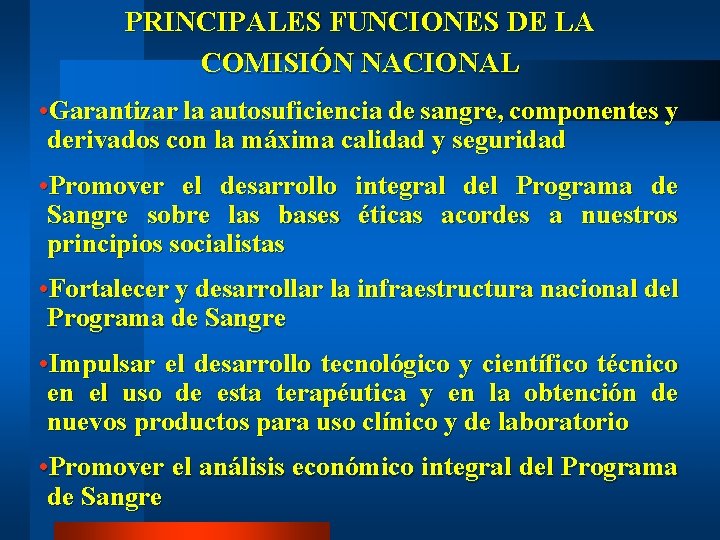 PRINCIPALES FUNCIONES DE LA COMISIÓN NACIONAL

•Garantizar la autosuficiencia de sangre, componentes y derivados con la máxima calidad y seguridad

•Promover el desarrollo integral del Programa de Sangre sobre las bases éticas acordes a nuestros principios socialistas

•Fortalecer y desarrollar la infraestructura nacional del Programa de Sangre

•Impulsar el desarrollo tecnológico y científico técnico en el uso de esta terapéutica y en la obtención de nuevos productos para uso clínico y de laboratorio

•Promover el análisis económico integral del Programa de Sangre